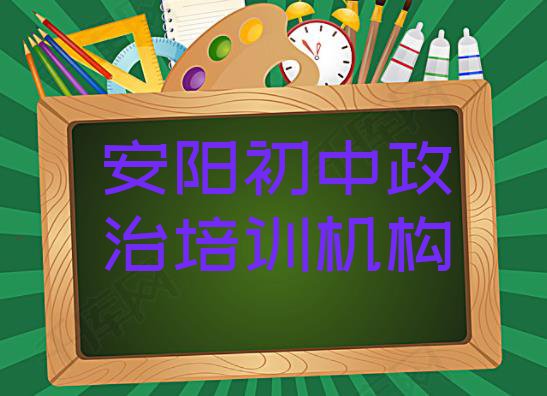 安阳初中政治培训机构